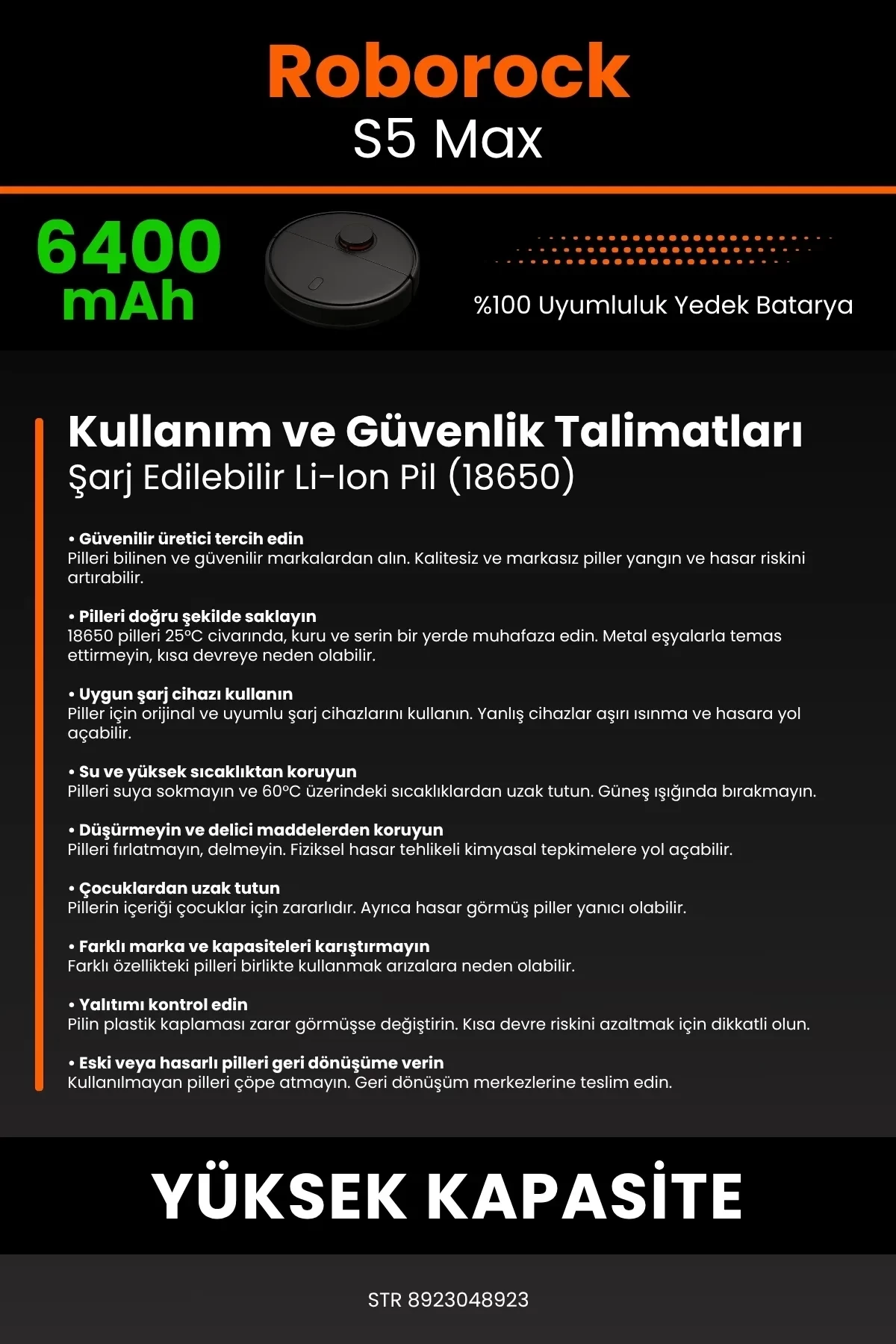 Roborock
S5 Max

6400 mAh

%100 Uyumluluk Yedek Batarya

Kullanım ve Güvenlik Talimatları
Şarj Edilebilir Li-Ion Pil (18650)

• Güvenilir üretici tercih edin
Pilleri bilinen ve güvenilir markalardan alın. Kalitesiz ve markasız piller yangın ve hasar riskini artırabilir.

• Pilleri doğru şekilde saklayın
18650 pilleri 25°C civarında, kuru ve serin bir yerde muhafaza edin. Metal eşyalarla temas ettirmeyin, kısa devreye neden olabilir.

• Uygun şarj cihazı kullanın
Piller için orijinal ve uyumlu şarj cihazlarını kullanın. Yanlış cihazlar aşırı ısınma ve hasara yol açabilir.

• Su ve yüksek sıcaklıktan koruyun
Pilleri suya sokmayın ve 60°C üzerindeki sıcaklıklardan uzak tutun. Güneş ışığında bırakmayın.

• Düşürmeyin ve delici maddelerden koruyun
Pilleri fırlatmayın, delmeyin. Fiziksel hasar tehlikeli kimyasal tepkimelere yol açabilir.

• Çocuklardan uzak tutun
Pillerin içeriği çocuklar için zararlıdır. Ayrıca hasar görmüş piller yanıcı olabilir.

• Farklı marka ve kapasiteleri karıştırmayın
Farklı özellikteki pilleri birlikte kullanmak arızalara neden olabilir.

• Yalıtımı kontrol edin
Pilin plastik kaplaması zarar görmüşse değiştirin. Kısa devre riskini azaltmak için dikkatli olun.

• Eski veya hasarlı pilleri geri dönüşüme verin
Kullanılmayan pilleri çöpe atmayın. Geri dönüşüm merkezlerine teslim edin.

YÜKSEK KAPASİTE

STR 8923048923